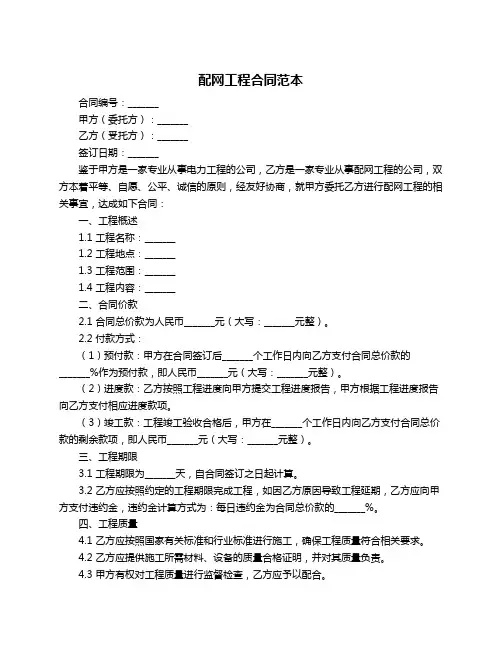 配网工程合同范本

合同编号：______

甲方（委托方）：______

乙方（受托方）：______

签订日期：______

鉴于甲方是一家专业从事电力工程的公司，乙方是一家专业从事配网工程的公司，双方本着平等、自愿、公平、诚信的原则，经友好协商，就甲方委托乙方进行配网工程的相关事宜，达成如下合同：

一、工程概述

1.1 工程名称：______

1.2 工程地点：______

1.3 工程范围：______

1.4 工程内容：______

二、合同价款

2.1 合同总价款为人民币______元（大写：______元整）。

2.2 付款方式：

（1）预付款：甲方在合同签订后______个工作日内向乙方支付合同总价款的______%作为预付款，即人民币______元（大写：______元整）。

（2）进度款：乙方按照工程进度向甲方提交工程进度报告，甲方根据工程进度报告向乙方支付相应进度款项。

（3）竣工款：工程竣工验收合格后，甲方在______个工作日内向乙方支付合同总价款的剩余款项，即人民币______元（大写：______元整）。

三、工程期限

3.1 工程期限为______天，自合同签订之日起计算。

3.2 乙方应按照约定的工程期限完成工程，如因乙方原因导致工程延期，乙方应向甲方支付违约金，违约金计算方式为：每日违约金为合同总价款的______%。

四、工程质量

4.1 乙方应按照国家有关标准和行业标准进行施工，确保工程质量符合相关要求。

4.2 乙方应提供施工所需材料、设备的质量合格证明，并对其质量负责。

4.3 甲方有权对工程质量进行监督检查，乙方应予以配合。